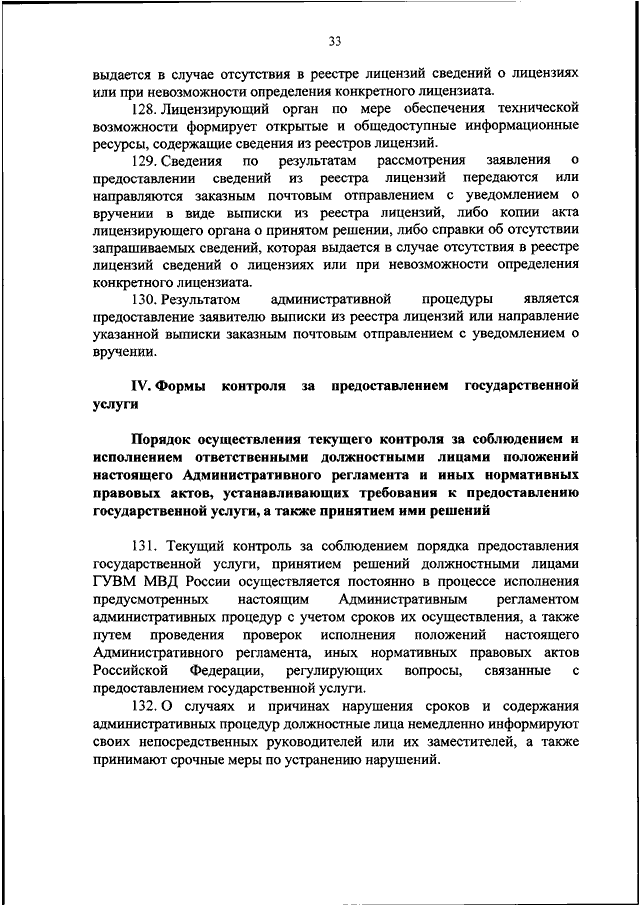 33

выдается в случае отсутствия в реестре лицензий сведений о лицензиях или при невозможности определения конкретного лицензиата.

128. Лицензирующий орган по мере обеспечения технической возможности формирует открытые и общедоступные информационные ресурсы, содержащие сведения из реестров лицензий.

129. Сведения по результатам рассмотрения заявления о предоставлении сведений из реестра лицензий передаются или направляются заказным почтовым отправлением с уведомлением о вручении в виде выписки из реестра лицензий, либо копии акта лицензирующего органа о принятом решении, либо справки об отсутствии запрашиваемых сведений, которая выдается в случае отсутствия в реестре лицензий сведений о лицензиях или при невозможности определения конкретного лицензиата.

130. Результатом административной процедуры является предоставление заявителю выписки из реестра лицензий или направление указанной выписки заказным почтовым отправлением с уведомлением о вручении.

IV. Формы контроля за предоставлением государственной услуги

Порядок осуществления текущего контроля за соблюдением и исполнением ответственными должностными лицами положений настоящего Административного регламента и иных нормативных правовых актов, устанавливающих требования к предоставлению государственной услуги, а также принятием ими решений

131. Текущий контроль за соблюдением порядка предоставления государственной услуги, принятием решений должностными лицами ГУВМ МВД России осуществляется постоянно в процессе исполнения предусмотренных настоящим Административным регламентом административных процедур с учетом сроков их осуществления, а также путем проведения проверок исполнения положений настоящего Административного регламента, иных нормативных правовых актов Российской Федерации, регулирующих вопросы, связанные с предоставлением государственной услуги.

132. О случаях и причинах нарушения сроков и содержания административных процедур должностные лица немедленно информируют своих непосредственных руководителей или их заместителей, а также принимают срочные меры по устранению нарушений.